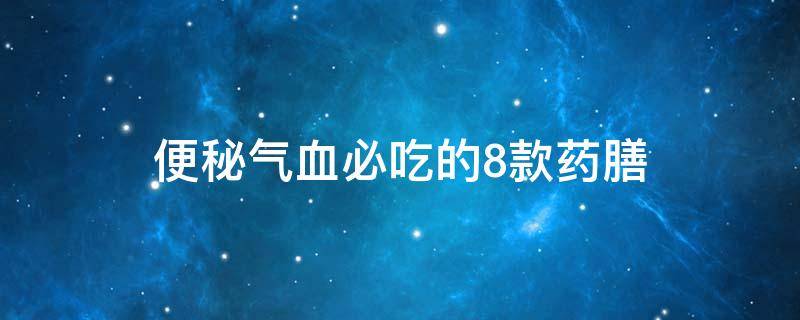 便秘气血必吃的8款药膳